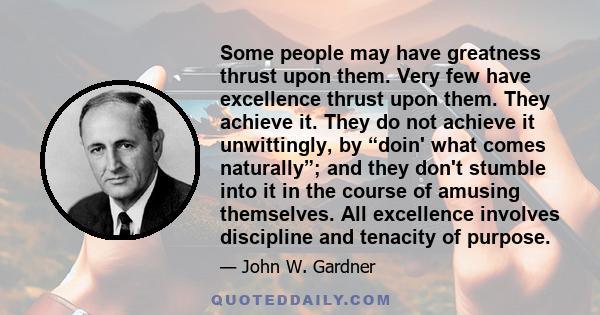 Some people may have greatness thrust upon them. Very few have excellence thrust upon them. They achieve it. They do not achieve it unwittingly, by “doin' what comes naturally”; and they don't stumble into it in the course of amusing themselves. All excellence involves discipline and tenacity of purpose.

— John W. Gardner

QUOTEDDAILY.COM